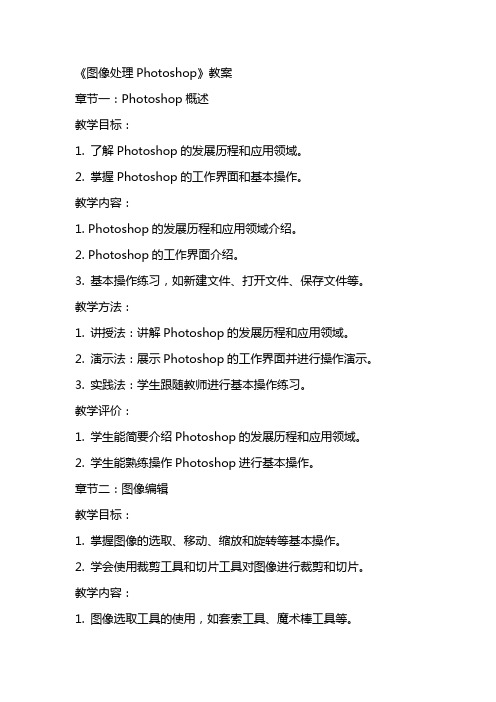 《图像处理 Photoshop》教案

章节一：Photoshop 概述

教学目标：

1. 了解 Photoshop 的发展历程和应用领域。

2. 掌握 Photoshop 的工作界面和基本操作。

教学内容：

1. Photoshop 的发展历程和应用领域介绍。

2. Photoshop 的工作界面介绍。

3. 基本操作练习，如新建文件、打开文件、保存文件等。

教学方法：

1. 讲授法：讲解 Photoshop 的发展历程和应用领域。

2. 演示法：展示 Photoshop 的工作界面并进行操作演示。

3. 实践法：学生跟随教师进行基本操作练习。

教学评价：

1. 学生能简要介绍 Photoshop 的发展历程和应用领域。

2. 学生能熟练操作 Photoshop 进行基本操作。

章节二：图像编辑

教学目标：

1. 掌握图像的选取、移动、缩放和旋转等基本操作。

2. 学会使用裁剪工具和切片工具对图像进行裁剪和切片。

教学内容：

1. 图像选取工具的使用，如套索工具、魔术棒工具等。